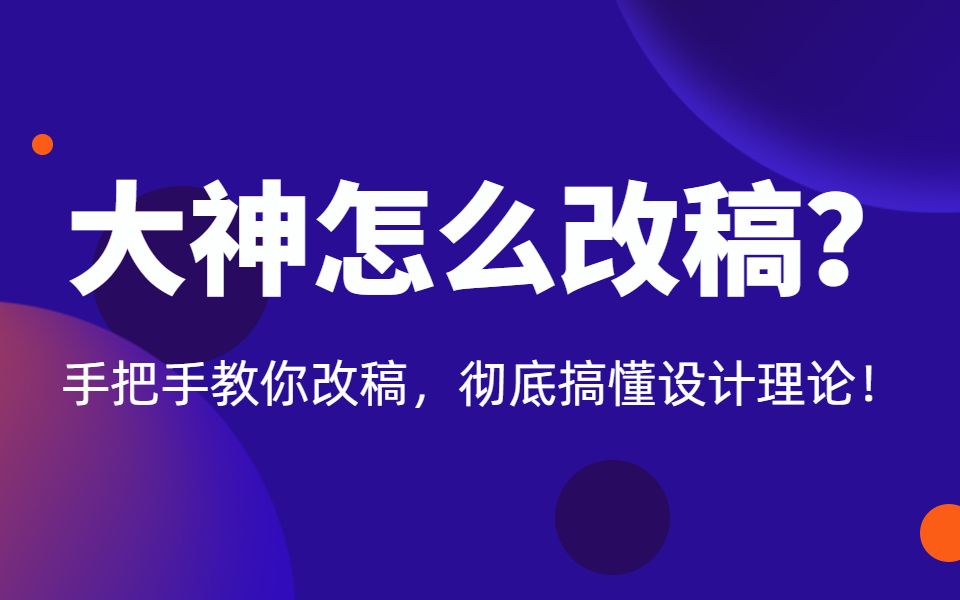 大神怎么改稿?

手把手教你改稿，彻底搞懂设计理论！